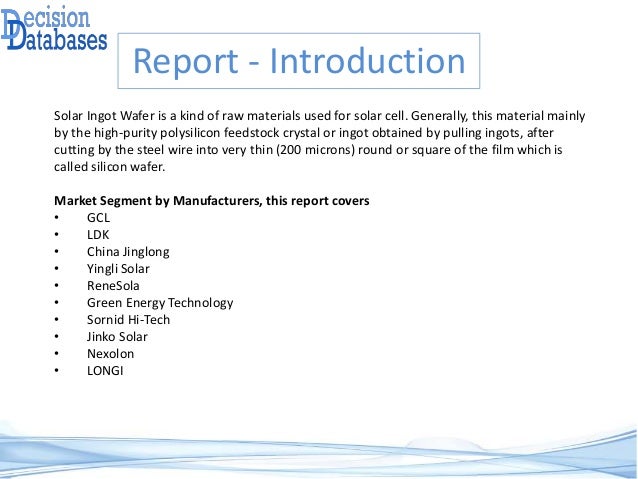 Decision Databases

Report - Introduction

Solar Ingot Wafer is a kind of raw materials used for solar cell. Generally, this material mainly by the high-purity polysilicon feedstock crystal or ingot obtained by pulling ingots, after cutting by the steel wire into very thin (200 microns) round or square of the film which is called silicon wafer.

Market Segment by Manufacturers, this report covers
• GCL
• LDK
• China Jinglong
• Yingli Solar
• ReneSola
• Green Energy Technology
• Sornid Hi-Tech
• Jinko Solar
• Nexolon
• LONGI